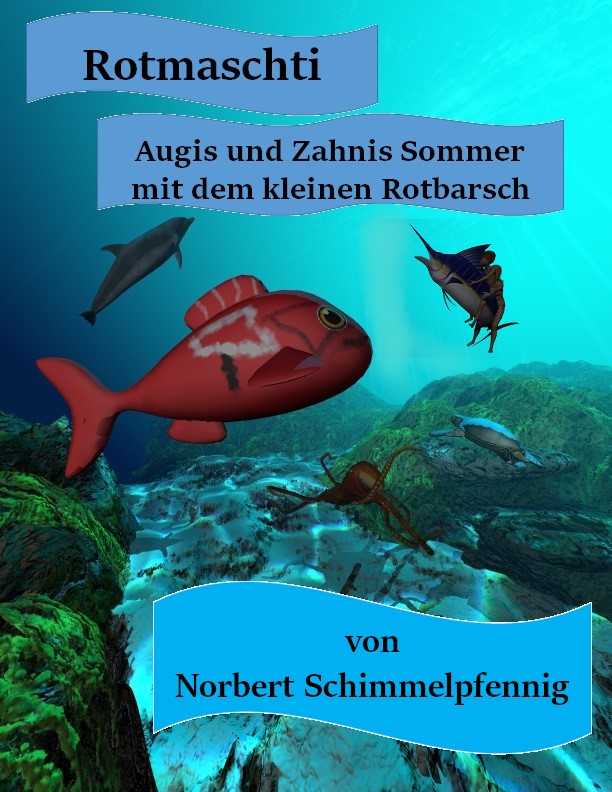 Rotmaschti

Augis und Zahnis Sommer mit dem kleinen Rotbarsch

von
Norbert Schimmelpfennig